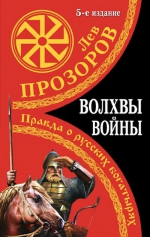 5-е издание

Лев ПРОЗОРОВ

ВОЛХВЫ ВОЙНЫ

Правда о русских богатырях